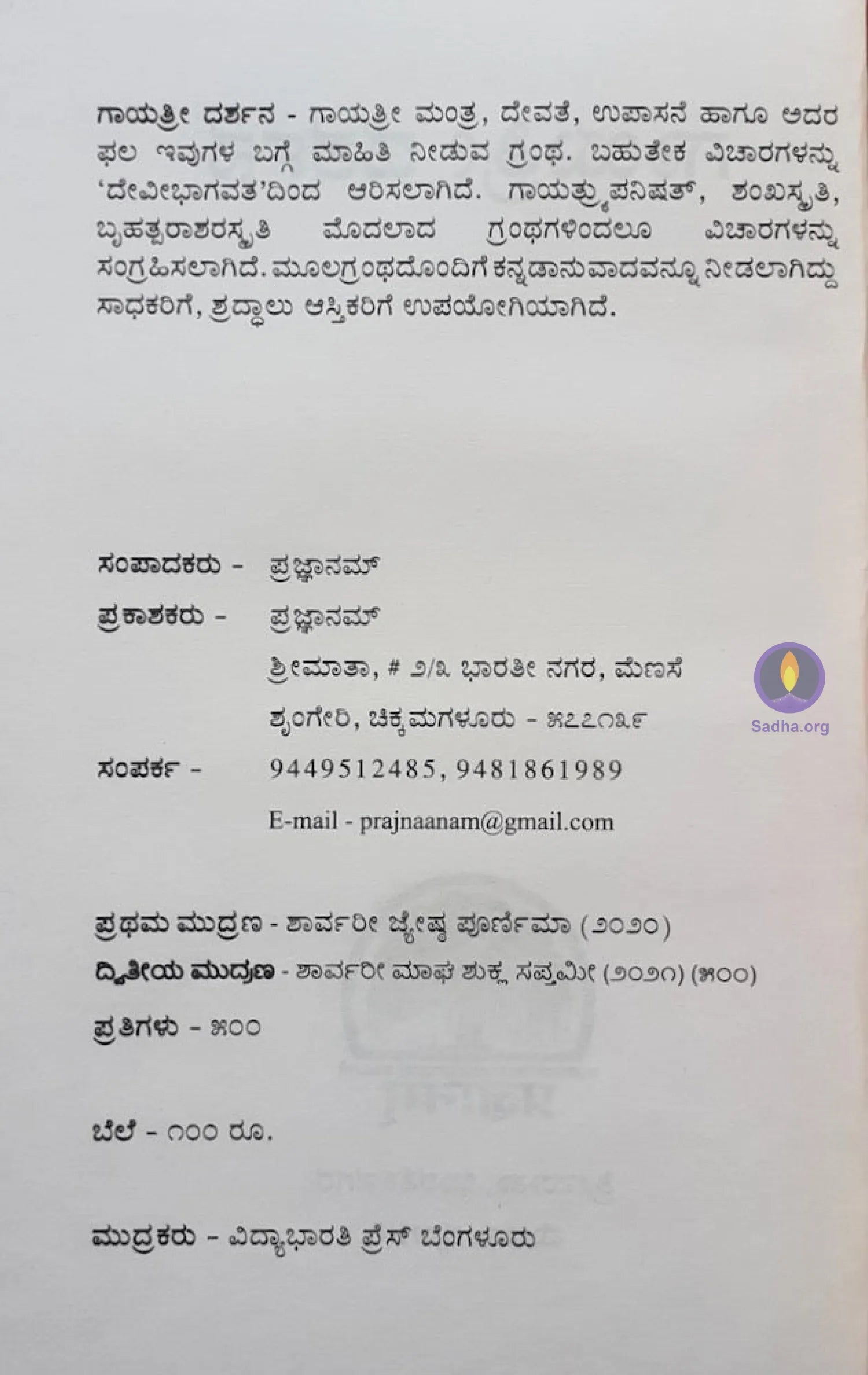 ಗಾಯತ್ರೀ ದರ್ಶನ - ಗಾಯತ್ರೀ ಮಂತ್ರ, ದೇವತೆ, ಉಪಾಸನೆ ಹಾಗೂ ಅದರ ಫಲ ಇವುಗಳ ಬಗ್ಗೆ ಮಾಹಿತಿ ನೀಡುವ ಗ್ರಂಥ. ಬಹುತೇಕ ವಿಚಾರಗಳನ್ನು 'ದೇವೀಭಾಗವತ'ದಿಂದ ಆರಿಸಲಾಗಿದೆ. ಗಾಯತ್ರ್ಯುಪನಿಷತ್, ಶಂಖಸ್ಮೃತಿ, ಬೃಹತ್ಪರಾಶರಸ್ಮೃತಿ ಮೊದಲಾದ ಗ್ರಂಥಗಳಿಂದಲೂ ವಿಚಾರಗಳನ್ನು ಸಂಗ್ರಹಿಸಲಾಗಿದೆ. ಮೂಲಗ್ರಂಥದೊಂದಿಗೆ ಕನ್ನಡಾನುವಾದವನ್ನೂ ನೀಡಲಾಗಿದ್ದು ಸಾಧಕರಿಗೆ, ಶ್ರದ್ಧಾಲು ಆಸ್ತಿಕರಿಗೆ ಉಪಯೋಗಿಯಾಗಿದೆ.

ಸಂಪಾದಕರು - ಪ್ರಜ್ಞಾನಮ್

ಪ್ರಕಾಶಕರು - ಪ್ರಜ್ಞಾನಮ್

ಶ್ರೀಮಾತಾ, # ೨/೩ ಭಾರತೀ ನಗರ, ಮೆಣಸೆ

ಶೃಂಗೇರಿ, ಚಿಕ್ಕಮಗಳೂರು - ೫೭೭೧೩೯

Sadha.org

ಸಂಪರ್ಕ - 9449512485, 9481861989

E-mail - prajnaanam@gmail.com

ಪ್ರಥಮ ಮುದ್ರಣ - ಶಾರ್ವರೀ ಜ್ಯೇಷ್ಠ ಪೂರ್ಣಿಮಾ (೨೦೨೦)

ದ್ವಿತೀಯ ಮುದ್ರಣ - ಶಾರ್ವರೀ ಮಾಘ ಶುಕ್ಲ ಸಪ್ತಮೀ (೨೦೨೧) (೫೦೦)

ಪ್ರತಿಗಳು - ೫೦೦

ಬೆಲೆ - ೧೦೦ ರೂ.

ಮುದ್ರಕರು - ವಿದ್ಯಾಭಾರತಿ ಪ್ರೆಸ್ ಬೆಂಗಳೂರು